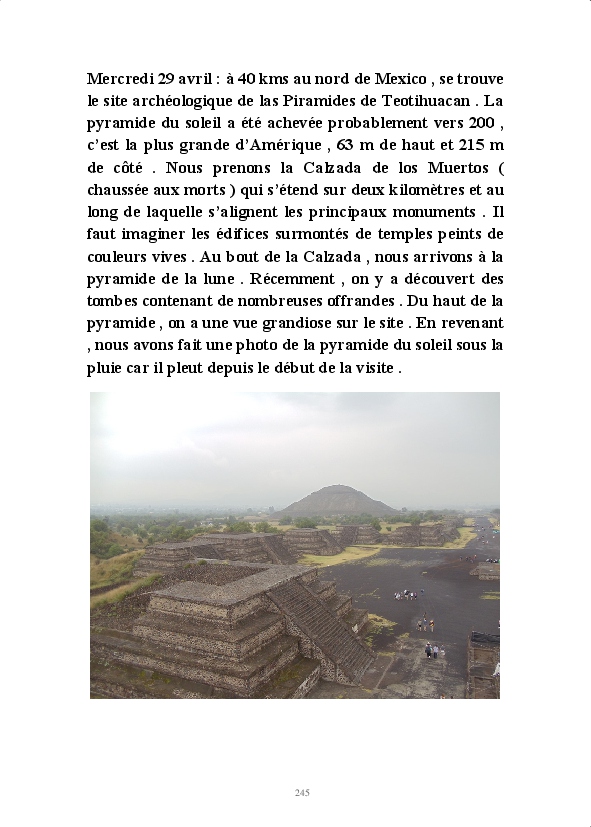 Mercredi 29 avril : à 40 kms au nord de Mexico , se trouve le site archéologique de las Piramides de Teotihuacan . La pyramide du soleil a été achevée probablement vers 200 , c'est la plus grande d'Amérique , 63 m de haut et 215 m de côté . Nous prenons la Calzada de los Muertos ( chaussée aux morts ) qui s'étend sur deux kilomètres et au long de laquelle s'alignent les principaux monuments . Il faut imaginer les édifices surmontés de temples peints de couleurs vives . Au bout de la Calzada , nous arrivons à la pyramide de la lune . Récemment , on y a découvert des tombes contenant de nombreuses offrandes . Du haut de la pyramide , on a une vue grandiose sur le site . En revenant , nous avons fait une photo de la pyramide du soleil sous la pluie car il pleut depuis le début de la visite .

245